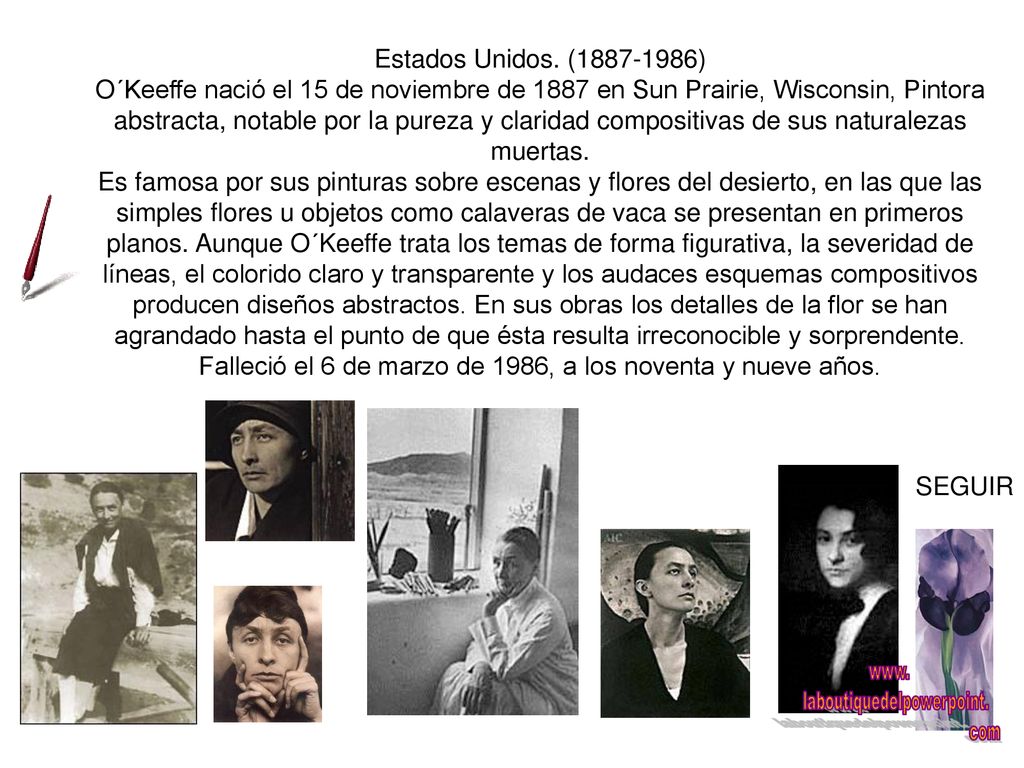 Estados Unidos. (1887-1986)
O´Keeffe nació el 15 de noviembre de 1887 en Sun Prairie, Wisconsin, Pintora abstracta, notable por la pureza y claridad compositivas de sus naturalezas muertas.
Es famosa por sus pinturas sobre escenas y flores del desierto, en las que las simples flores u objetos como calaveras de vaca se presentan en primeros planos. Aunque O´Keeffe trata los temas de forma figurativa, la severidad de líneas, el colorido claro y transparente y los audaces esquemas compositivos producen diseños abstractos. En sus obras los detalles de la flor se han agrandado hasta el punto de que ésta resulta irreconocible y sorprendente.
Falleció el 6 de marzo de 1986, a los noventa y nueve años.

SEGUIR

www.
laboutiquedelpowerpoint.
com